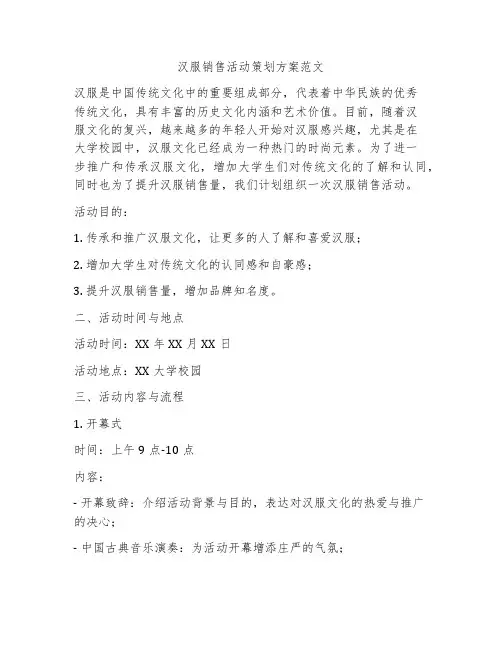 汉服销售活动策划方案范文

汉服是中国传统文化中的重要组成部分，代表着中华民族的优秀传统文化，具有丰富的历史文化内涵和艺术价值。目前，随着汉服文化的复兴，越来越多的年轻人开始对汉服感兴趣，尤其是在大学校园中，汉服文化已经成为一种热门的时尚元素。为了进一步推广和传承汉服文化，增加大学生们对传统文化的了解和认同，同时也为了提升汉服销售量，我们计划组织一次汉服销售活动。

活动目的：

1. 传承和推广汉服文化，让更多的人了解和喜爱汉服；

2. 增加大学生对传统文化的认同感和自豪感；

3. 提升汉服销售量，增加品牌知名度。

二、活动时间与地点

活动时间：XX 年 XX 月 XX 日

活动地点：XX 大学校园

三、活动内容与流程

1. 开幕式

时间：上午 9 点-10 点

内容：

- 开幕致辞：介绍活动背景与目的，表达对汉服文化的热爱与推广的决心；

- 中国古典音乐演奏：为活动开幕增添庄严的气氛；